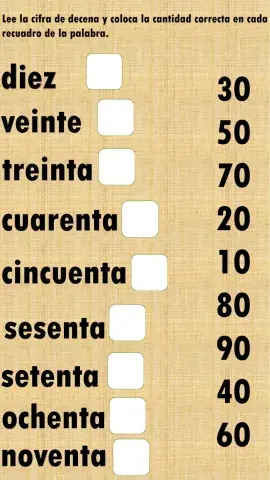 Lee la cifra de decena y coloca la cantidad correcta en cada recuadro de la palabra.

diez
veinte
treinta
cuarenta
cincuenta
sesenta
setenta
ochenta
noventa

30
50
70
20
10
80
90
40
60